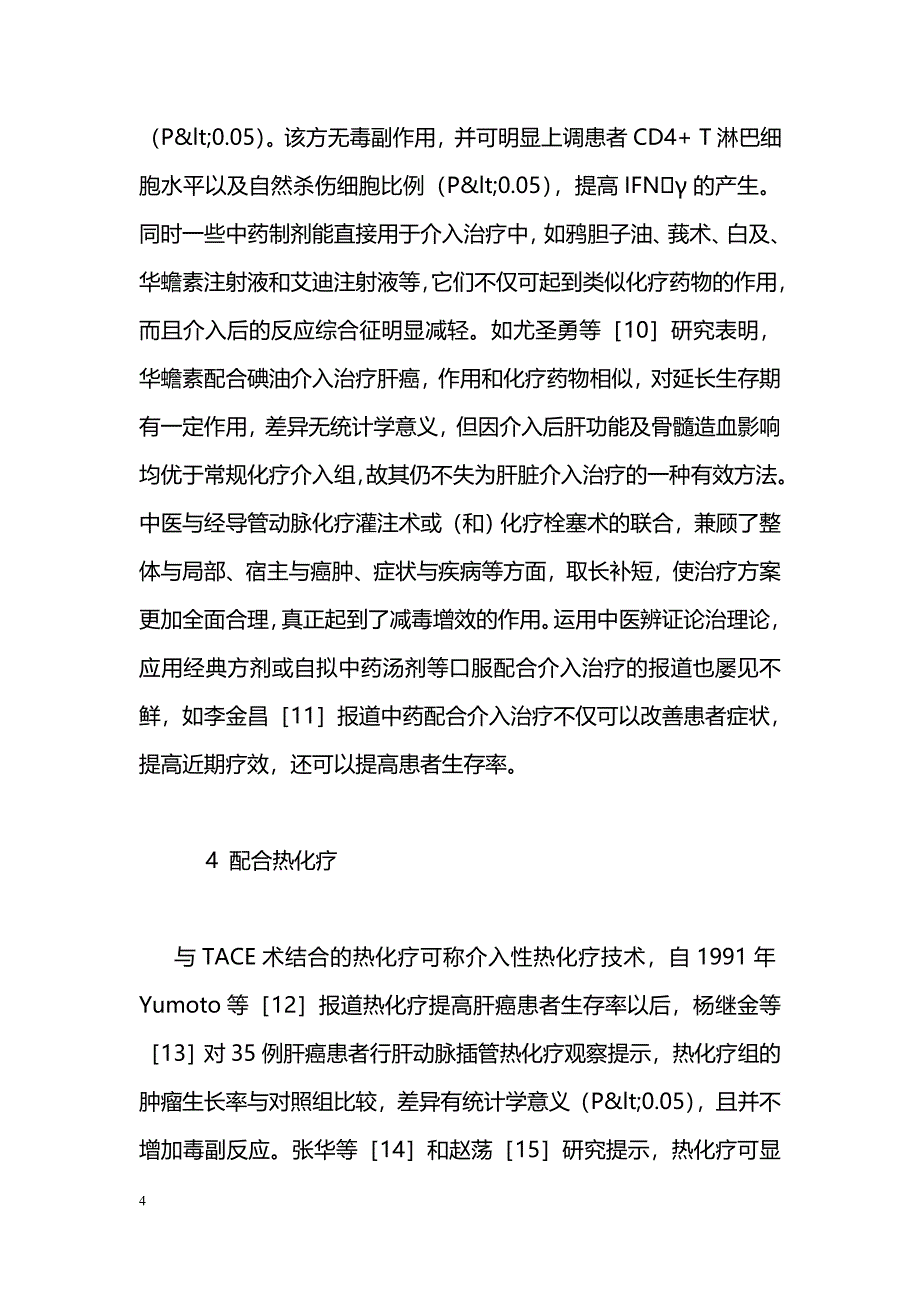 （P&lt;0.05）。该方无毒副作用，并可明显上调患者 CD4+ T 淋巴细胞水平以及自然杀伤细胞比例（P&lt;0.05），提高 IFN□γ 的产生。同时一些中药制剂能直接用于介入治疗中，如鸦胆子油、莪术、白及、华蟾素注射液和艾迪注射液等，它们不仅可起到类似化疗药物的作用，而且介入后的反应综合征明显减轻。如尤圣勇等［10］研究表明，华蟾素配合碘油介入治疗肝癌，作用和化疗药物相似，对延长生存期有一定作用，差异无统计学意义，但因介入后肝功能及骨髓造血影响均优于常规化疗介入组，故其仍不失为肝脏介入治疗的一种有效方法。中医与经导管动脉化疗灌注术或（和）化疗栓塞术的联合，兼顾了整体与局部、宿主与癌肿、症状与疾病等方面，取长补短，使治疗方案更加全面合理，真正起到了减毒增效的作用。运用中医辨证论治理论，应用经典方剂或自拟中药汤剂等口服配合介入治疗的报道也屡见不鲜，如李金昌［11］报道中药配合介入治疗不仅可以改善患者症状，提高近期疗效，还可以提高患者生存率。

4 配合热化疗

与 TACE 术结合的热化疗可称介入性热化疗技术，自 1991 年 Yumoto 等［12］报道热化疗提高肝癌患者生存率以后，杨继金等［13］对 35 例肝癌患者行肝动脉插管热化疗观察提示，热化疗组的肿瘤生长率与对照组比较，差异有统计学意义（P&lt;0.05），且并不增加毒副反应。张华等［14］和赵荡［15］研究提示，热化疗可显

4